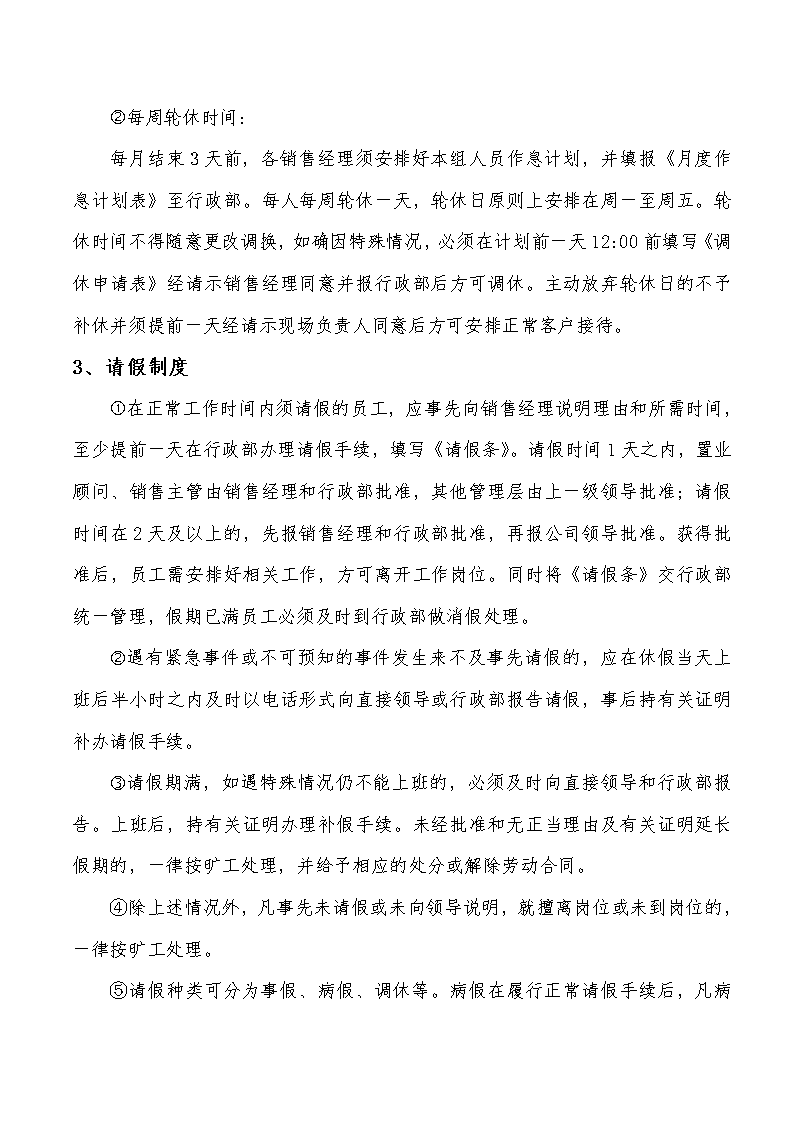 ②每周轮休时间：

每月结束3天前，各销售经理须安排好本组人员作息计划，并填报《月度作息计划表》至行政部。每人每周轮休一天，轮休日原则上安排在周一至周五。轮休时间不得随意更改调换，如确因特殊情况，必须在计划前一天12:00前填写《调休申请表》经请示销售经理同意并报行政部后方可调休。主动放弃轮休日的不予补休并须提前一天经请示现场负责人同意后方可安排正常客户接待。

3、请假制度

①在正常工作时间内须请假的员工，应事先向销售经理说明理由和所需时间，至少提前一天在行政部办理请假手续，填写《请假条》。请假时间1天之内，置业顾问、销售主管由销售经理和行政部批准，其他管理层由上一级领导批准；请假时间在2天及以上的，先报销售经理和行政部批准，再报公司领导批准。获得批准后，员工需安排好相关工作，方可离开工作岗位。同时将《请假条》交行政部统一管理，假期已满员工必须及时到行政部做消假处理。

②遇有紧急事件或不可预知的事件发生来不及事先请假的，应在休假当天上班后半小时之内及时以电话形式向直接领导或行政部报告请假，事后持有关证明补办请假手续。

③请假期满，如遇特殊情况仍不能上班的，必须及时向直接领导和行政部报告。上班后，持有关证明办理补假手续。未经批准和无正当理由及有关证明延长假期的，一律按旷工处理，并给予相应的处分或解除劳动合同。

④除上述情况外，凡事先未请假或未向领导说明，就擅离岗位或未到岗位的，一律按旷工处理。

⑤请假种类可分为事假、病假、调休等。病假在履行正常请假手续后，凡病